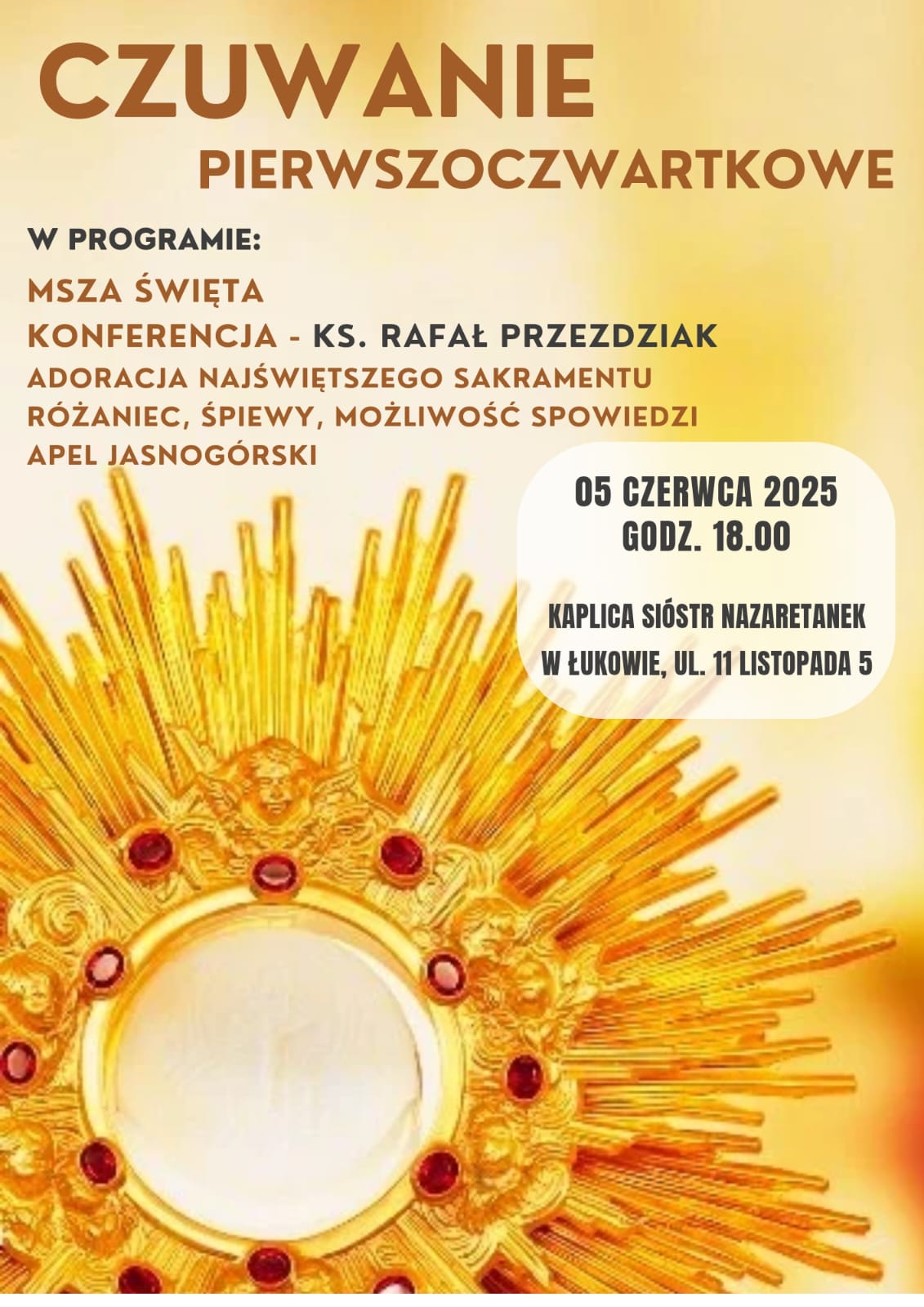 CZUWANIE
PIERWSZOCZWARTKOWE

W PROGRAMIE:

MSZA ŚWIĘTA
KONFERENCJA - KS. RAFAŁ PRZEZDZIAK
ADORACJA NAJŚWIĘTSZEGO SAKRAMENTU
RÓŻANIEC, ŚPIEWY, MOŻLIWOŚĆ SPOWIEDZI
APEL JASNOGÓRSKI

05 CZERWCA 2025
GODZ. 18.00

KAPLICA SIÓSTR NAZARETANEK
W ŁUKOWIE, UL. 11 LISTOPADA 5